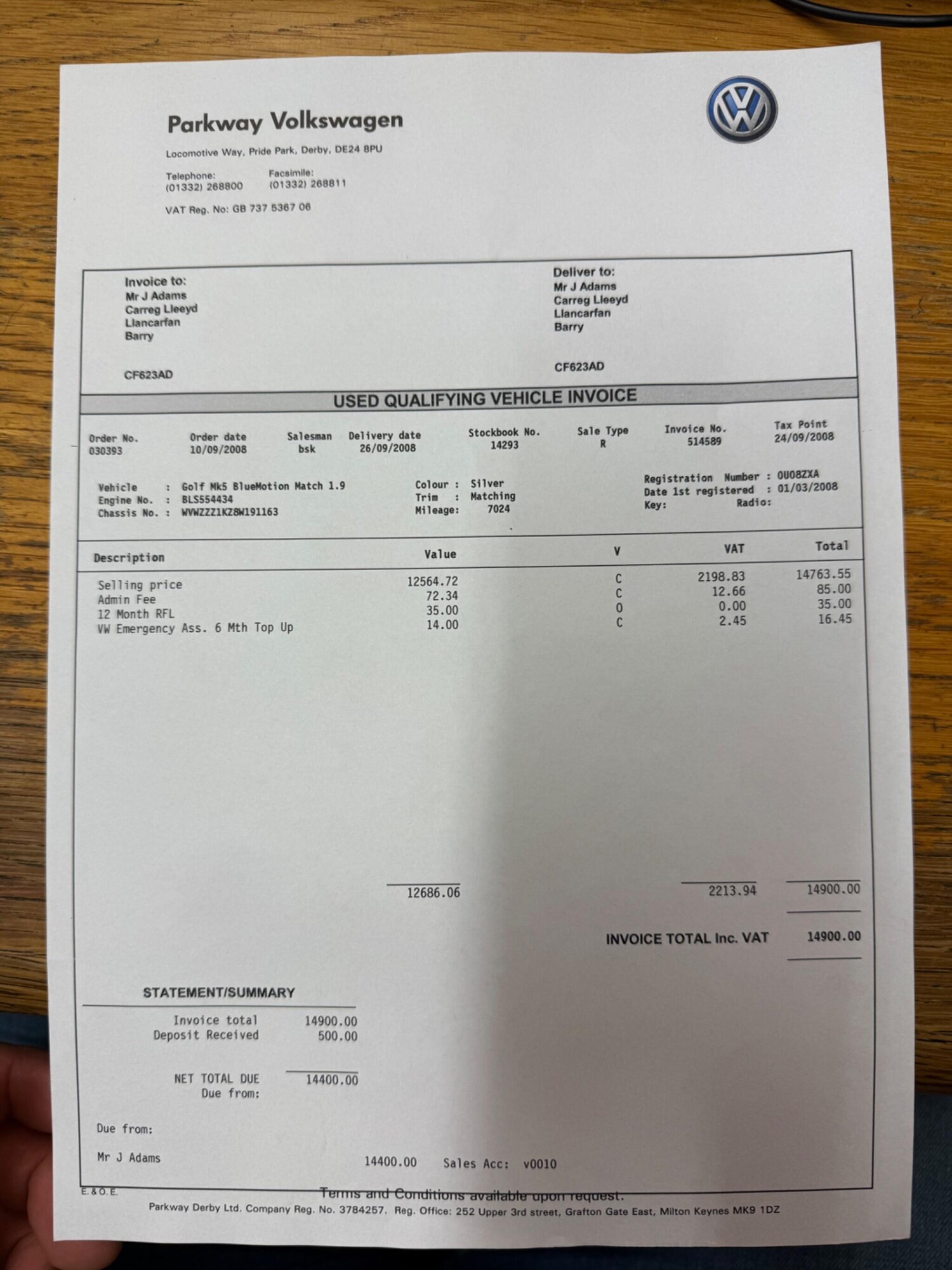 Parkway Volkswagen

Locomotive Way, Pride Park, Derby, DE24 8PU

Telephone:
(01332) 268800

Facsimile:
(01332) 268811

VAT Reg. No: GB 737 5367 06

Invoice to:
Mr J Adams
Carreg Lleeyd
Llancarfan
Barry

CF623AD

Deliver to:
Mr J Adams
Carreg Lleeyd
Llancarfan
Barry

CF623AD

USED QUALIFYING VEHICLE INVOICE

| Order No. | Order date | Salesman | Delivery date | Stockbook No. | Sale Type | Invoice No. | Tax Point |
|---|---|---|---|---|---|---|---|
| 030393 | 10/09/2008 | bsk | 26/09/2008 | 14293 | R | 514589 | 24/09/2008 |

Vehicle : Golf Mk5 BlueMotion Match 1.9
Engine No. : BLS554434
Chassis No. : WVWZZZ1KZ8W191163

Colour : Silver
Trim : Matching
Mileage: 7024

Registration Number : OU08ZXA
Date 1st registered : 01/03/2008
Key: Radio:

| Description | Value | V | VAT | Total |
|---|---|---|---|---|
| Selling price | 12564.72 | C | 2198.83 | 14763.55 |
| Admin Fee | 72.34 | C | 12.66 | 85.00 |
| 12 Month RFL | 35.00 | O | 0.00 | 35.00 |
| VW Emergency Ass. 6 Mth Top Up | 14.00 | C | 2.45 | 16.45 |
| | 12686.06 | | 2213.94 | 14900.00 |

INVOICE TOTAL Inc. VAT 14900.00

STATEMENT/SUMMARY

Invoice total 14900.00
Deposit Received 500.00

NET TOTAL DUE 14400.00
Due from:

Due from:

Mr J Adams 14400.00 Sales Acc: v0010

E. & O. E.

Terms and Conditions available upon request.

Parkway Derby Ltd. Company Reg. No. 3784257. Reg. Office: 252 Upper 3rd street, Grafton Gate East, Milton Keynes MK9 1DZ